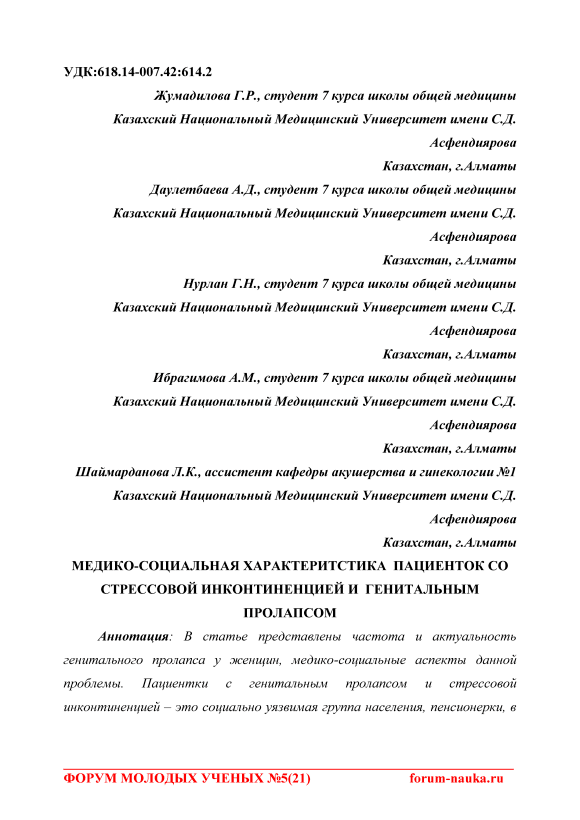 УДК:618.14-007.42:614.2

Жумадилова Г.Р., студент 7 курса школы общей медицины
Казахский Национальный Медицинский Университет имени С.Д. Асфендиярова
Казахстан, г.Алматы

Даулетбаева А.Д., студент 7 курса школы общей медицины
Казахский Национальный Медицинский Университет имени С.Д. Асфендиярова
Казахстан, г.Алматы

Нурлан Г.Н., студент 7 курса школы общей медицины
Казахский Национальный Медицинский Университет имени С.Д. Асфендиярова
Казахстан, г.Алматы

Ибрагимова А.М., студент 7 курса школы общей медицины
Казахский Национальный Медицинский Университет имени С.Д. Асфендиярова
Казахстан, г.Алматы

Шаймарданова Л.К., ассистент кафедры акушерства и гинекологии №1
Казахский Национальный Медицинский Университет имени С.Д. Асфендиярова
Казахстан, г.Алматы

МЕДИКО-СОЦИАЛЬНАЯ ХАРАКТЕРИТСТИКА ПАЦИЕНТОК СО СТРЕССОВОЙ ИНКОНТИНЕНЦИЕЙ И ГЕНИТАЛЬНЫМ ПРОЛАПСОМ

Аннотация: В статье представлены частота и актуальность генитального пролапса у женщин, медико-социальные аспекты данной проблемы. Пациентки с генитальным пролапсом и стрессовой инконтиненцией – это социально уязвимая группа населения, пенсионерки, в

ФОРУМ МОЛОДЫХ УЧЕНЫХ №5(21) forum-nauka.ru